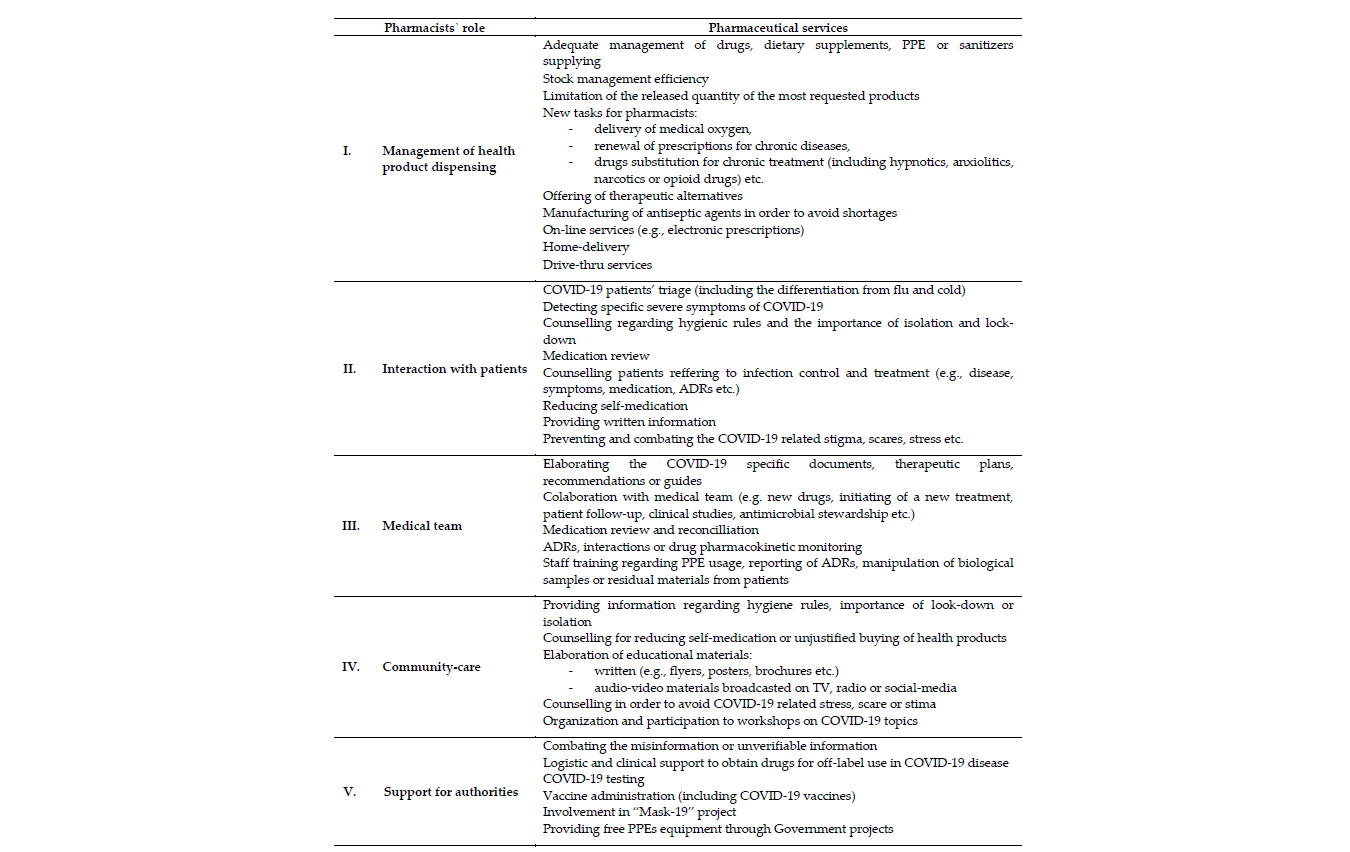 |  | Pharmacists` role | Pharmaceutical services |
|---|---|---|
| I. | Management of health product dispensing | Adequate management of drugs, dietary supplements, PPE or sanitizers supplying<br>Stock management efficiency<br>Limitation of the released quantity of the most requested products<br>New tasks for pharmacists:<br>- delivery of medical oxygen,<br>- renewal of prescriptions for chronic diseases,<br>- drugs substitution for chronic treatment (including hypnotics, anxiolitics, narcotics or opioid drugs) etc.<br>Offering of therapeutic alternatives<br>Manufacturing of antiseptic agents in order to avoid shortages<br>On-line services (e.g., electronic prescriptions)<br>Home-delivery<br>Drive-thru services |
| II. | Interaction with patients | COVID-19 patients' triage (including the differentiation from flu and cold)<br>Detecting specific severe symptoms of COVID-19<br>Counselling regarding hygienic rules and the importance of isolation and lock-down<br>Medication review<br>Counselling patients reffering to infection control and treatment (e.g., disease, symptoms, medication, ADRs etc.)<br>Reducing self-medication<br>Providing written information<br>Preventing and combating the COVID-19 related stigma, scares, stress etc. |
| III. | Medical team | Elaborating the COVID-19 specific documents, therapeutic plans, recommendations or guides<br>Colaboration with medical team (e.g. new drugs, initiating of a new treatment, patient follow-up, clinical studies, antimicrobial stewardship etc.)<br>Medication review and reconcilliation<br>ADRs, interactions or drug pharmacokinetic monitoring<br>Staff training regarding PPE usage, reporting of ADRs, manipulation of biological samples or residual materials from patients |
| IV. | Community-care | Providing information regarding hygiene rules, importance of look-down or isolation<br>Counselling for reducing self-medication or unjustified buying of health products<br>Elaboration of educational materials:<br>- written (e.g., flyers, posters, brochures etc.)<br>- audio-video materials broadcasted on TV, radio or social-media<br>Counselling in order to avoid COVID-19 related stress, scare or stima<br>Organization and participation to workshops on COVID-19 topics |
| V. | Support for authorities | Combating the misinformation or unverifiable information<br>Logistic and clinical support to obtain drugs for off-label use in COVID-19 disease<br>COVID-19 testing<br>Vaccine administration (including COVID-19 vaccines)<br>Involvement in "Mask-19" project<br>Providing free PPEs equipment through Government projects |